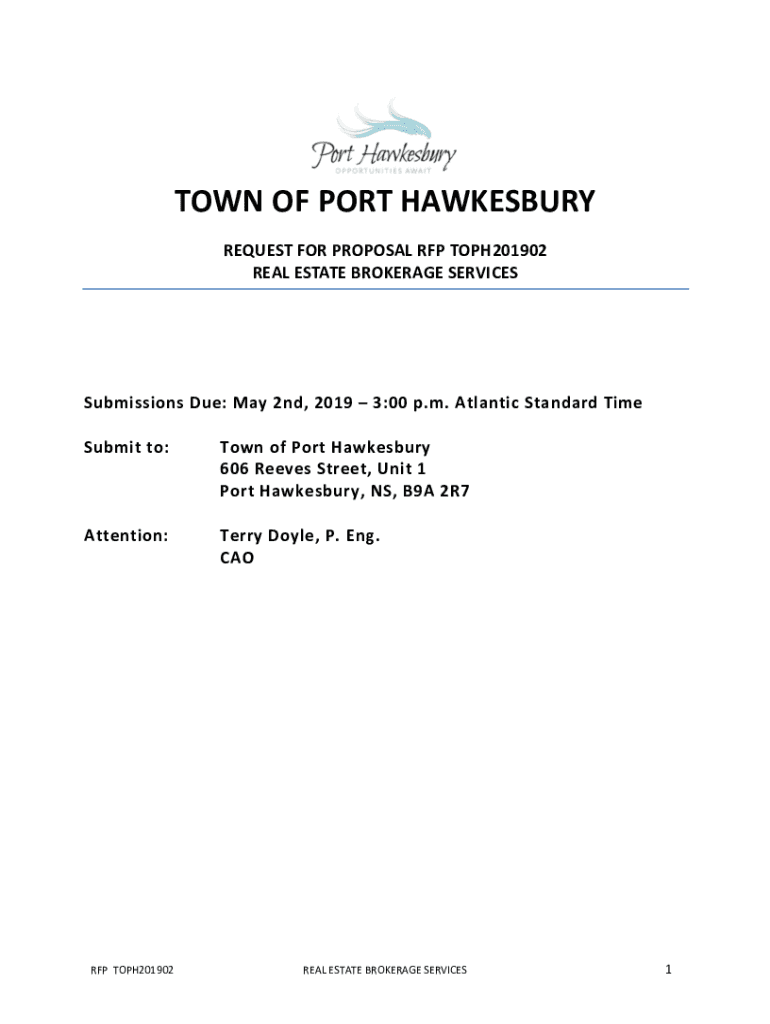 Port Hawkesbury
OPPORTUNITIES AWAIT

TOWN OF PORT HAWKESBURY

REQUEST FOR PROPOSAL RFP TOPH201902
REAL ESTATE BROKERAGE SERVICES

Submissions Due: May 2nd, 2019 – 3:00 p.m. Atlantic Standard Time

Submit to: Town of Port Hawkesbury
606 Reeves Street, Unit 1
Port Hawkesbury, NS, B9A 2R7

Attention: Terry Doyle, P. Eng.
CAO

RFP TOPH201902 REAL ESTATE BROKERAGE SERVICES 1